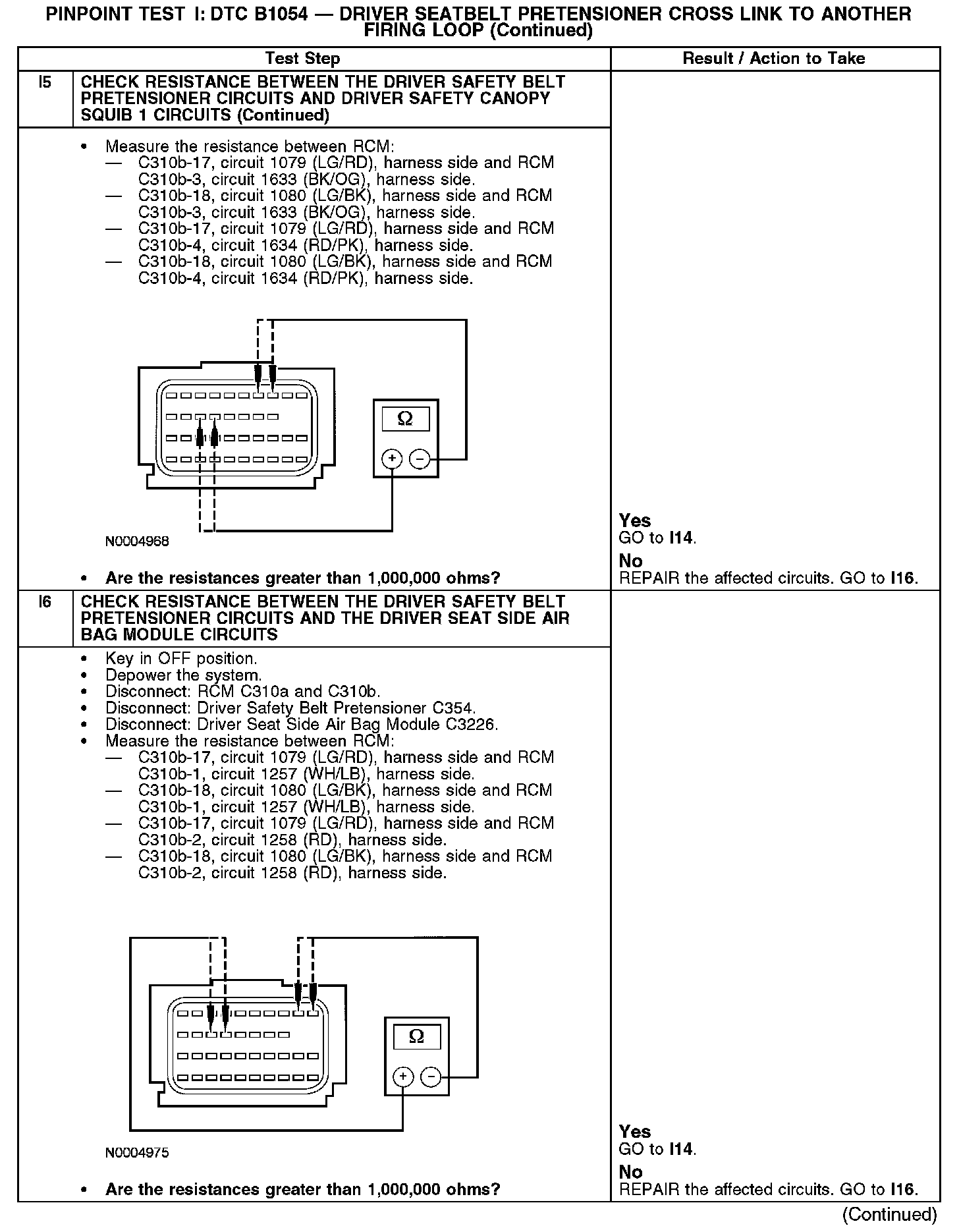 PINPOINT TEST I: DTC B1054 — DRIVER SEATBELT PRETENSIONER CROSS LINK TO ANOTHER FIRING LOOP (Continued)

| | Test Step | Result / Action to Take |
|---|---|---|
| I5 | CHECK RESISTANCE BETWEEN THE DRIVER SAFETY BELT PRETENSIONER CIRCUITS AND DRIVER SAFETY CANOPY SQUIB 1 CIRCUITS (Continued) | |
| | • Measure the resistance between RCM: — C310b-17, circuit 1079 (LG/RD), harness side and RCM C310b-3, circuit 1633 (BK/OG), harness side. — C310b-18, circuit 1080 (LG/BK), harness side and RCM C310b-3, circuit 1633 (BK/OG), harness side. — C310b-17, circuit 1079 (LG/RD), harness side and RCM C310b-4, circuit 1634 (RD/PK), harness side. — C310b-18, circuit 1080 (LG/BK), harness side and RCM C310b-4, circuit 1634 (RD/PK), harness side. Ω + − N0004968 • Are the resistances greater than 1,000,000 ohms? | Yes GO to I14. No REPAIR the affected circuits. GO to I16. |
| I6 | CHECK RESISTANCE BETWEEN THE DRIVER SAFETY BELT PRETENSIONER CIRCUITS AND THE DRIVER SEAT SIDE AIR BAG MODULE CIRCUITS | |
| | • Key in OFF position. • Depower the system. • Disconnect: RCM C310a and C310b. • Disconnect: Driver Safety Belt Pretensioner C354. • Disconnect: Driver Seat Side Air Bag Module C3226. • Measure the resistance between RCM: — C310b-17, circuit 1079 (LG/RD), harness side and RCM C310b-1, circuit 1257 (WH/LB), harness side. — C310b-18, circuit 1080 (LG/BK), harness side and RCM C310b-1, circuit 1257 (WH/LB), harness side. — C310b-17, circuit 1079 (LG/RD), harness side and RCM C310b-2, circuit 1258 (RD), harness side. — C310b-18, circuit 1080 (LG/BK), harness side and RCM C310b-2, circuit 1258 (RD), harness side. Ω + − N0004975 • Are the resistances greater than 1,000,000 ohms? | Yes GO to I14. No REPAIR the affected circuits. GO to I16. |

(Continued)